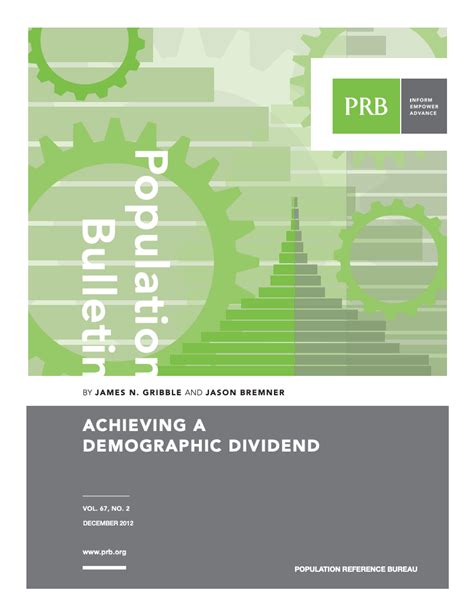 PRB
INFORM
EMPOWER
ADVANCE

Population
Bulletin

BY JAMES N. GRIBBLE AND JASON BREMNER

ACHIEVING A DEMOGRAPHIC DIVIDEND

VOL. 67, NO. 2
DECEMBER 2012

www.prb.org

POPULATION REFERENCE BUREAU